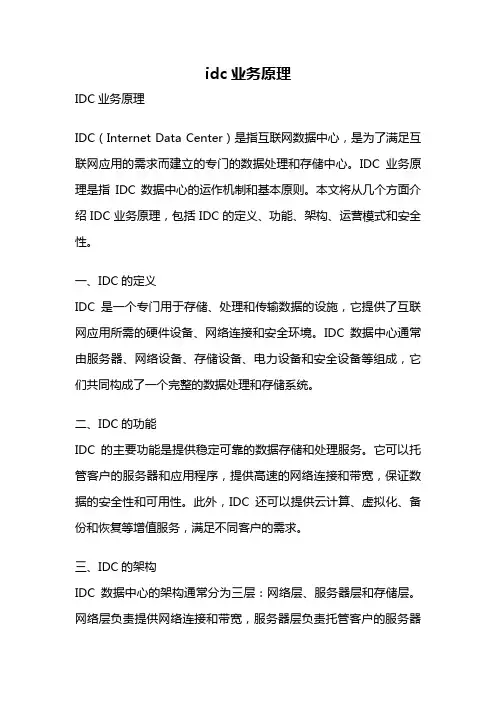 idc 业务原理

IDC 业务原理

IDC（Internet Data Center）是指互联网数据中心，是为了满足互联网应用的需求而建立的专门的数据处理和存储中心。IDC 业务原理是指 IDC 数据中心的运作机制和基本原则。本文将从几个方面介绍 IDC 业务原理，包括 IDC 的定义、功能、架构、运营模式和安全性。

一、IDC 的定义
IDC 是一个专门用于存储、处理和传输数据的设施，它提供了互联网应用所需的硬件设备、网络连接和安全环境。IDC 数据中心通常由服务器、网络设备、存储设备、电力设备和安全设备等组成，它们共同构成了一个完整的数据处理和存储系统。

二、IDC 的功能
IDC 的主要功能是提供稳定可靠的数据存储和处理服务。它可以托管客户的服务器和应用程序，提供高速的网络连接和带宽，保证数据的安全性和可用性。此外，IDC 还可以提供云计算、虚拟化、备份和恢复等增值服务，满足不同客户的需求。

三、IDC 的架构
IDC 数据中心的架构通常分为三层：网络层、服务器层和存储层。网络层负责提供网络连接和带宽，服务器层负责托管客户的服务器